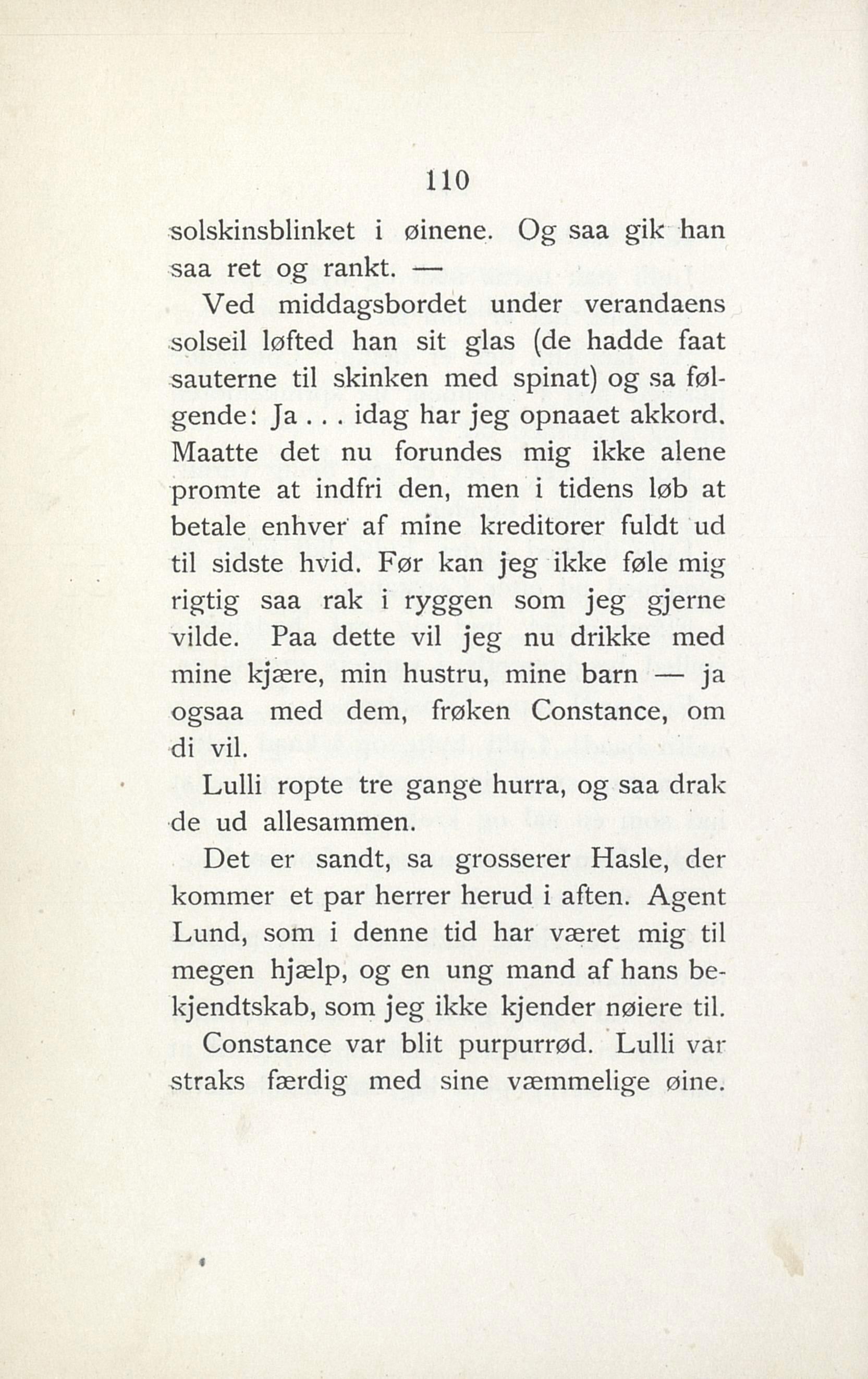 110

solskinsblinket i øinene. Og saa gik han saa ret og rankt. —

Ved middagsbordet under verandaens solseil løfted han sit glas (de hadde faat sauterne til skinken med spinat) og sa følgende: Ja . . . idag har jeg opnaaet akkord. Maatte det nu forundes mig ikke alene promte at indfri den, men i tidens løb at betale enhver af mine kreditorer fuldt ud til sidste hvid. Før kan jeg ikke føle mig rigtig saa rak i ryggen som jeg gjerne vilde. Paa dette vil jeg nu drikke med mine kjære, min hustru, mine barn — ja ogsaa med dem, frøken Constance, om di vil.

Lulli ropte tre gange hurra, og saa drak de ud allesammen.

Det er sandt, sa grosserer Hasle, der kommer et par herrer herud i aften. Agent Lund, som i denne tid har været mig til megen hjælp, og en ung mand af hans bekjendtskab, som jeg ikke kjender nøiere til.

Constance var blit purpurrød. Lulli var straks færdig med sine væmmelige øine.